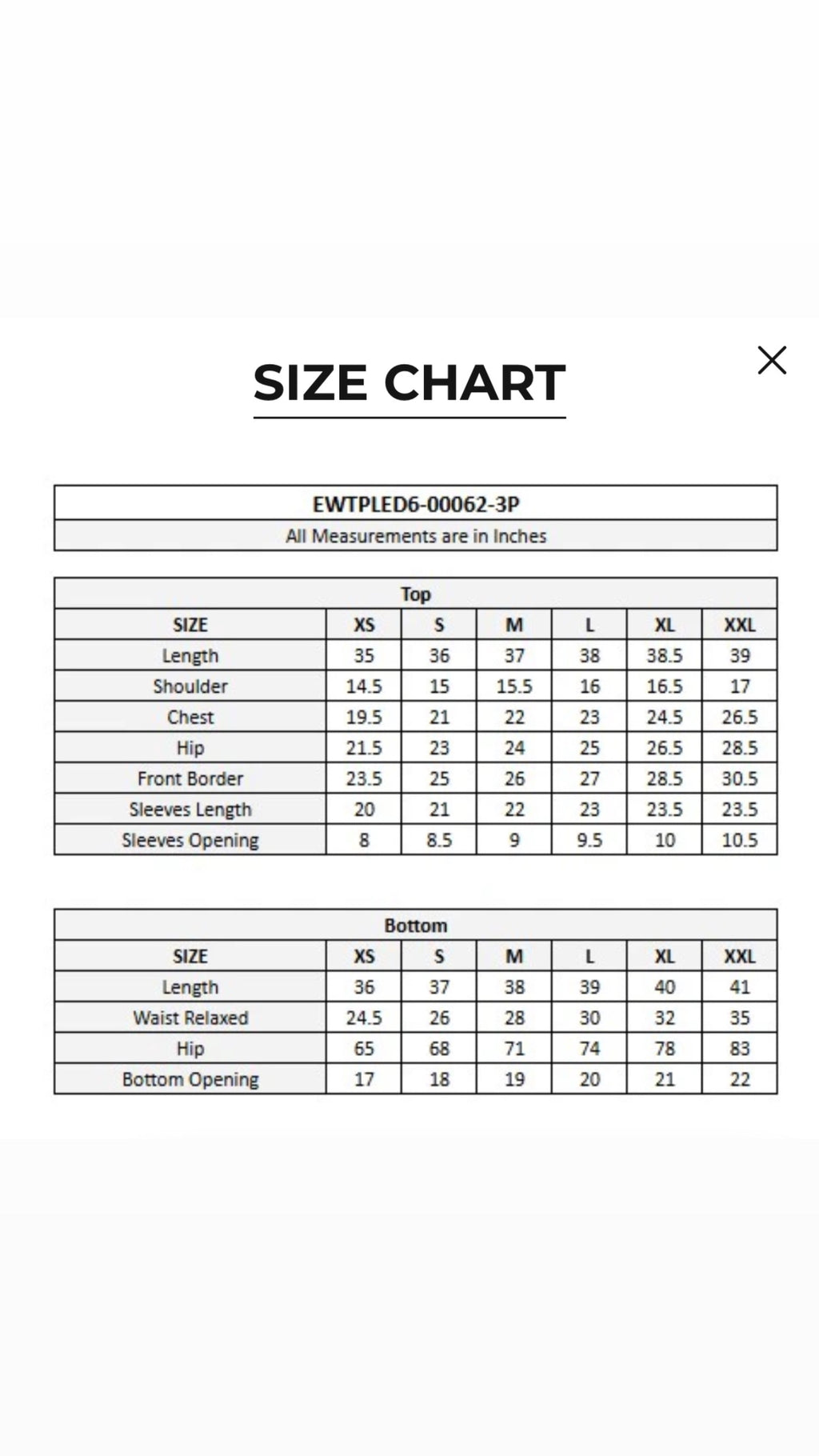 SIZE CHART

EWTPLED6-00062-3P

All Measurements are in Inches

Top

| SIZE | XS | S | M | L | XL | XXL |
|---|---|---|---|---|---|---|
| Length | 35 | 36 | 37 | 38 | 38.5 | 39 |
| Shoulder | 14.5 | 15 | 15.5 | 16 | 16.5 | 17 |
| Chest | 19.5 | 21 | 22 | 23 | 24.5 | 26.5 |
| Hip | 21.5 | 23 | 24 | 25 | 26.5 | 28.5 |
| Front Border | 23.5 | 25 | 26 | 27 | 28.5 | 30.5 |
| Sleeves Length | 20 | 21 | 22 | 23 | 23.5 | 23.5 |
| Sleeves Opening | 8 | 8.5 | 9 | 9.5 | 10 | 10.5 |

Bottom

| SIZE | XS | S | M | L | XL | XXL |
|---|---|---|---|---|---|---|
| Length | 36 | 37 | 38 | 39 | 40 | 41 |
| Waist Relaxed | 24.5 | 26 | 28 | 30 | 32 | 35 |
| Hip | 65 | 68 | 71 | 74 | 78 | 83 |
| Bottom Opening | 17 | 18 | 19 | 20 | 21 | 22 |